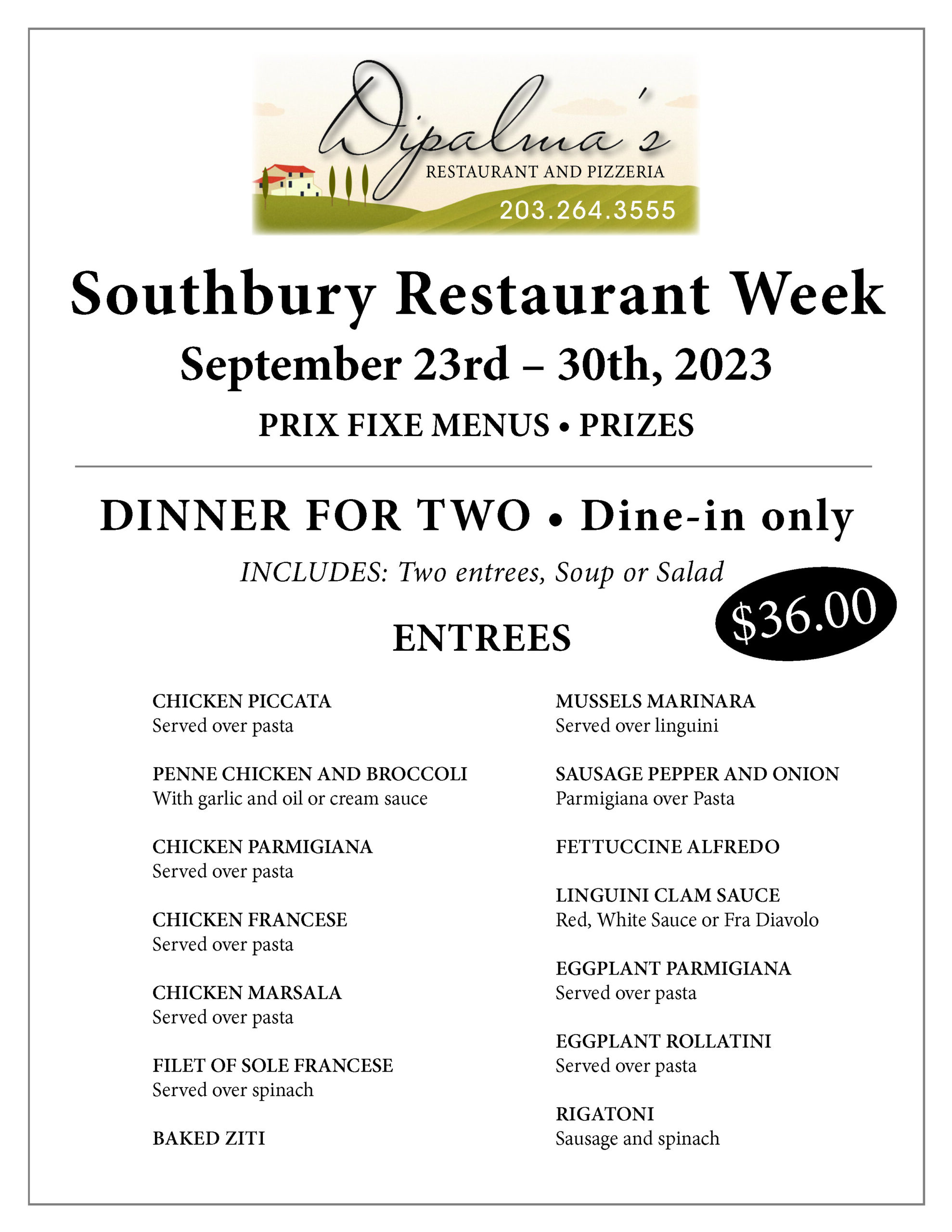 Dipalma's
RESTAURANT AND PIZZERIA
203.264.3555

Southbury Restaurant Week
September 23rd – 30th, 2023
PRIX FIXE MENUS • PRIZES

DINNER FOR TWO • Dine-in only
INCLUDES: Two entrees, Soup or Salad
$36.00

ENTREES

CHICKEN PICCATA
Served over pasta

PENNE CHICKEN AND BROCCOLI
With garlic and oil or cream sauce

CHICKEN PARMIGIANA
Served over pasta

CHICKEN FRANCESE
Served over pasta

CHICKEN MARSALA
Served over pasta

FILET OF SOLE FRANCESE
Served over spinach

BAKED ZITI

MUSSELS MARINARA
Served over linguini

SAUSAGE PEPPER AND ONION
Parmigiana over Pasta

FETTUCCINE ALFREDO

LINGUINI CLAM SAUCE
Red, White Sauce or Fra Diavolo

EGGPLANT PARMIGIANA
Served over pasta

EGGPLANT ROLLATINI
Served over pasta

RIGATONI
Sausage and spinach